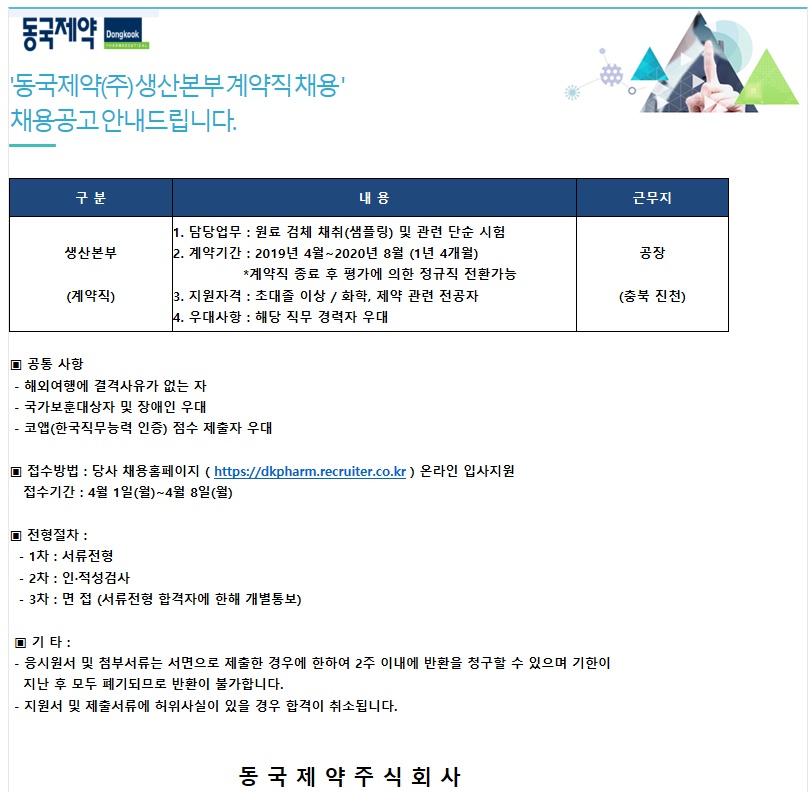 동국제약 Dongkook PHARMACEUTICAL

'동국제약(주) 생산본부 계약직 채용'
채용공고 안내드립니다.

| 구 분 | 내 용 | 근무지 |
|---|---|---|
| 생산본부 (계약직) | 1. 담당업무 : 원료 검체 채취(샘플링) 및 관련 단순 시험 2. 계약기간 : 2019년 4월~2020년 8월 (1년 4개월) *계약직 종료 후 평가에 의한 정규직 전환가능 3. 지원자격 : 초대졸 이상 / 화학, 제약 관련 전공자 4. 우대사항 : 해당 직무 경력자 우대 | 공장 (충북 진천) |

▣ 공통 사항
- 해외여행에 결격사유가 없는 자
- 국가보훈대상자 및 장애인 우대
- 코앱(한국직무능력 인증) 점수 제출자 우대

▣ 접수방법 : 당사 채용홈페이지 ( https://dkpharm.recruiter.co.kr ) 온라인 입사지원
접수기간 : 4월 1일(월)~4월 8일(월)

▣ 전형절차 :
- 1차 : 서류전형
- 2차 : 인·적성검사
- 3차 : 면 접 (서류전형 합격자에 한해 개별통보)

▣ 기 타 :
- 응시원서 및 첨부서류는 서면으로 제출한 경우에 한하여 2주 이내에 반환을 청구할 수 있으며 기한이 지난 후 모두 폐기되므로 반환이 불가합니다.
- 지원서 및 제출서류에 허위사실이 있을 경우 합격이 취소됩니다.

동 국 제 약 주 식 회 사